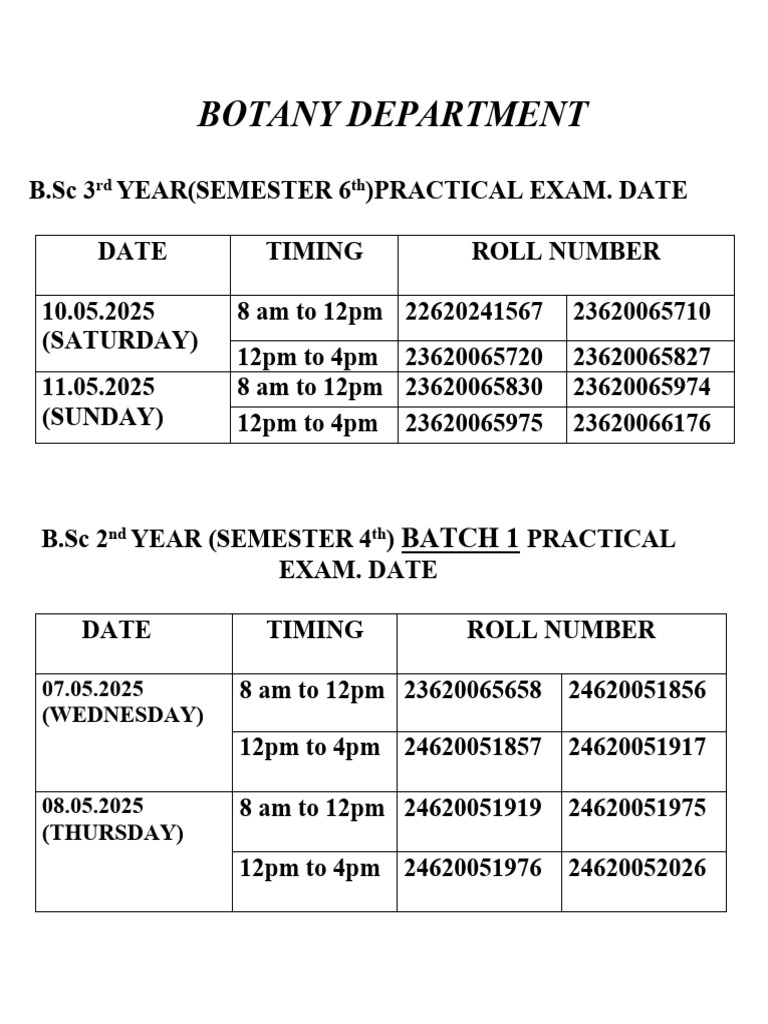 BOTANY DEPARTMENT

B.Sc 3$^{rd}$ YEAR(SEMESTER 6$^{th}$)PRACTICAL EXAM. DATE

| DATE | TIMING | ROLL NUMBER | |
|---|---|---|---|
| 10.05.2025 (SATURDAY) | 8 am to 12pm | 22620241567 | 23620065710 |
| | 12pm to 4pm | 23620065720 | 23620065827 |
| 11.05.2025 (SUNDAY) | 8 am to 12pm | 23620065830 | 23620065974 |
| | 12pm to 4pm | 23620065975 | 23620066176 |

B.Sc 2$^{nd}$ YEAR (SEMESTER 4$^{th}$) BATCH 1 PRACTICAL EXAM. DATE

| DATE | TIMING | ROLL NUMBER | |
|---|---|---|---|
| 07.05.2025 (WEDNESDAY) | 8 am to 12pm | 23620065658 | 24620051856 |
| | 12pm to 4pm | 24620051857 | 24620051917 |
| 08.05.2025 (THURSDAY) | 8 am to 12pm | 24620051919 | 24620051975 |
| | 12pm to 4pm | 24620051976 | 24620052026 |